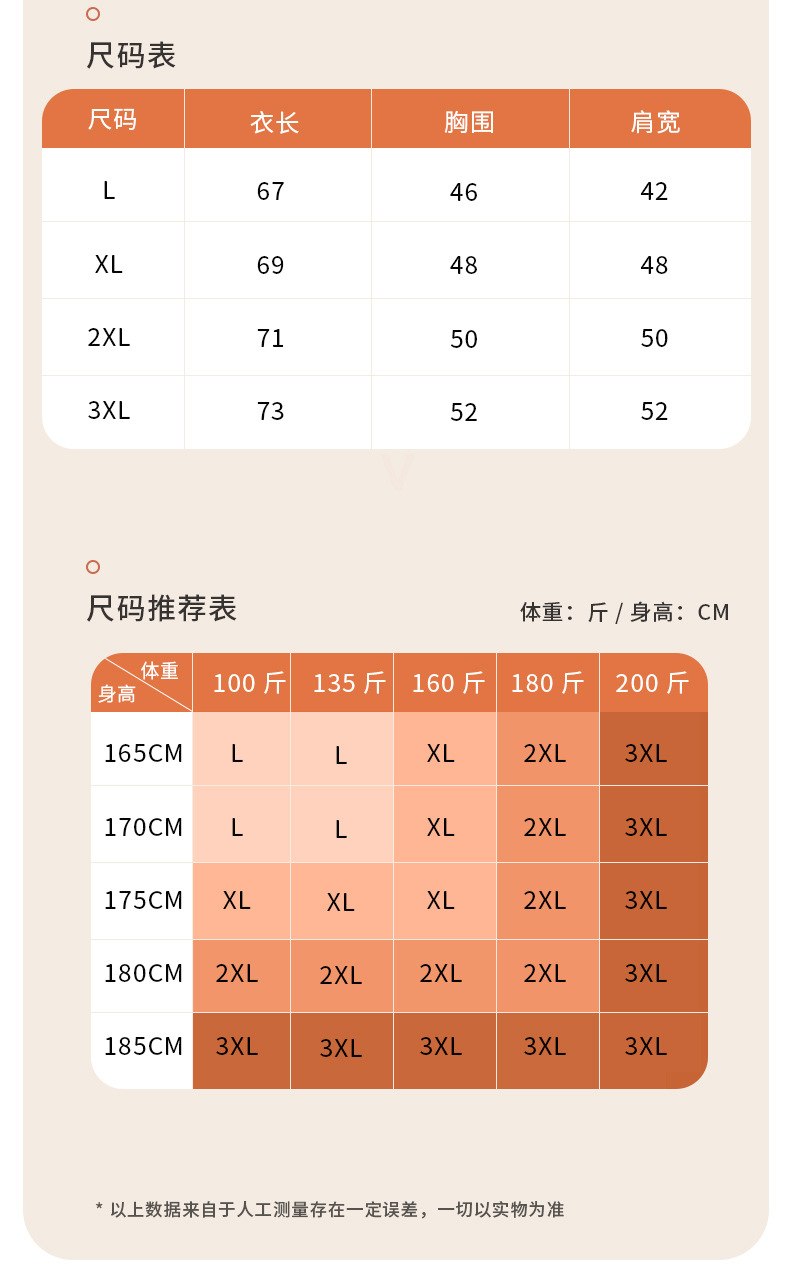 尺码表

| 尺码 | 衣长 | 胸围 | 肩宽 |
|---|---|---|---|
| L | 67 | 46 | 42 |
| XL | 69 | 48 | 48 |
| 2XL | 71 | 50 | 50 |
| 3XL | 73 | 52 | 52 |

尺码推荐表

体重：斤 / 身高：CM

| 体重 身高 | 100 斤 | 135 斤 | 160 斤 | 180 斤 | 200 斤 |
|---|---|---|---|---|---|
| 165CM | L | L | XL | 2XL | 3XL |
| 170CM | L | L | XL | 2XL | 3XL |
| 175CM | XL | XL | XL | 2XL | 3XL |
| 180CM | 2XL | 2XL | 2XL | 2XL | 3XL |
| 185CM | 3XL | 3XL | 3XL | 3XL | 3XL |

* 以上数据来自于人工测量存在一定误差，一切以实物为准